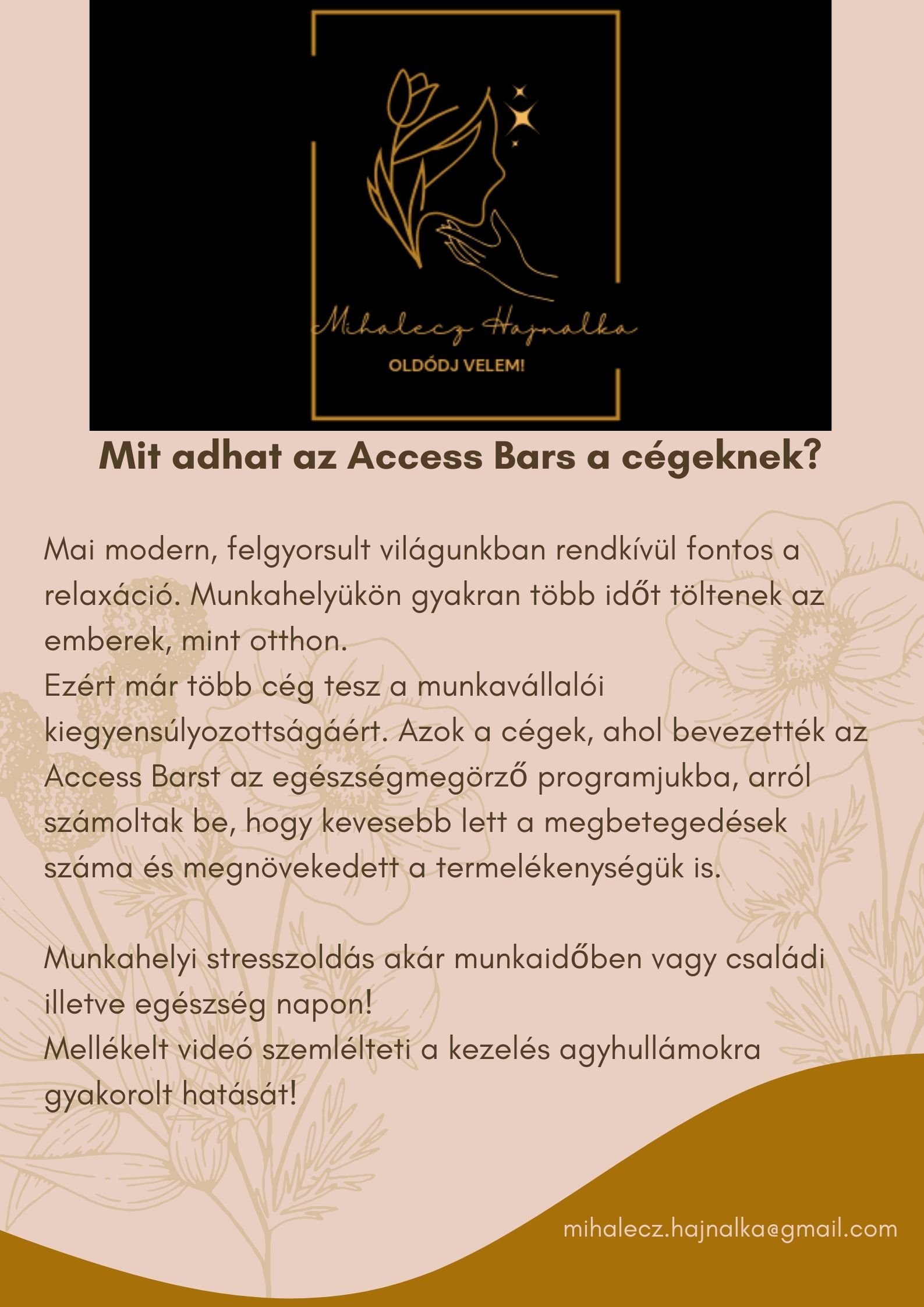 Mihalecz Hajnalka
OLDÓDJ VELEM!

Mit adhat az Access Bars a cégeknek?

Mai modern, felgyorsult világunkban rendkívül fontos a relaxáció. Munkahelyükön gyakran több időt töltenek az emberek, mint otthon.
Ezért már több cég tesz a munkavállalói kiegyensúlyozottságáért. Azok a cégek, ahol bevezették az Access Barst az egészségmegörző programjukba, arról számoltak be, hogy kevesebb lett a megbetegedések száma és megnövekedett a termelékenységük is.

Munkahelyi stresszoldás akár munkaidőben vagy családi illetve egészség napon!
Mellékelt videó szemlélteti a kezelés agyhullámokra gyakorolt hatását!

mihalecz.hajnalka@gmail.com